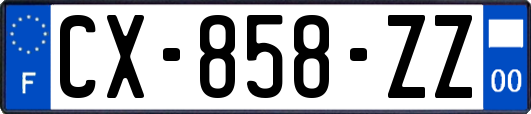 F
CX-858-ZZ
00